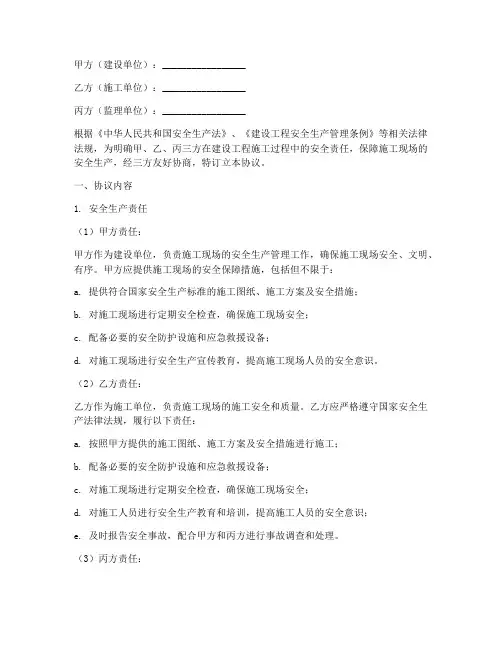 甲方（建设单位）：________________

乙方（施工单位）：________________

丙方（监理单位）：________________

根据《中华人民共和国安全生产法》、《建设工程安全生产管理条例》等相关法律法规，为明确甲、乙、丙三方在建设工程施工过程中的安全责任，保障施工现场的安全生产，经三方友好协商，特订立本协议。

一、协议内容

1. 安全生产责任

（1）甲方责任：

甲方作为建设单位，负责施工现场的安全生产管理工作，确保施工现场安全、文明、有序。甲方应提供施工现场的安全保障措施，包括但不限于：

a. 提供符合国家安全生产标准的施工图纸、施工方案及安全措施；

b. 对施工现场进行定期安全检查，确保施工现场安全；

c. 配备必要的安全防护设施和应急救援设备；

d. 对施工现场进行安全生产宣传教育，提高施工现场人员的安全意识。

（2）乙方责任：

乙方作为施工单位，负责施工现场的施工安全和质量。乙方应严格遵守国家安全生产法律法规，履行以下责任：

a. 按照甲方提供的施工图纸、施工方案及安全措施进行施工；

b. 配备必要的安全防护设施和应急救援设备；

c. 对施工现场进行定期安全检查，确保施工现场安全；

d. 对施工人员进行安全生产教育和培训，提高施工人员的安全意识；

e. 及时报告安全事故，配合甲方和丙方进行事故调查和处理。

（3）丙方责任：